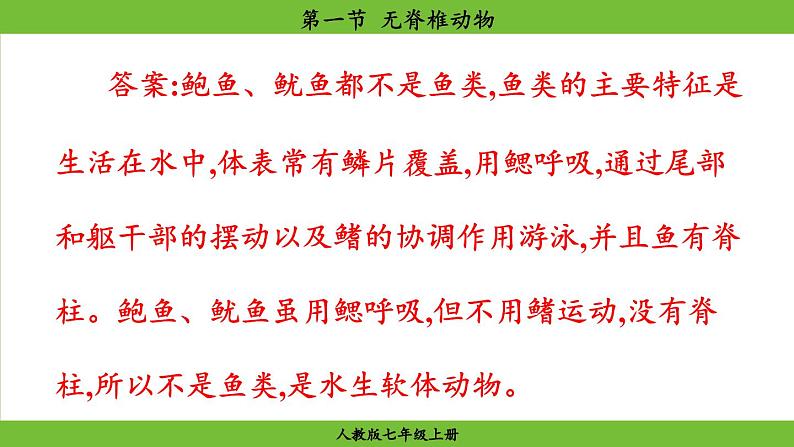 第一节 无脊椎动物

答案:鲍鱼、鱿鱼都不是鱼类,鱼类的主要特征是生活在水中,体表常有鳞片覆盖,用鳃呼吸,通过尾部和躯干部的摆动以及鳍的协调作用游泳,并且鱼有脊柱。鲍鱼、鱿鱼虽用鳃呼吸,但不用鳍运动,没有脊柱,所以不是鱼类,是水生软体动物。

人教版七年级上册